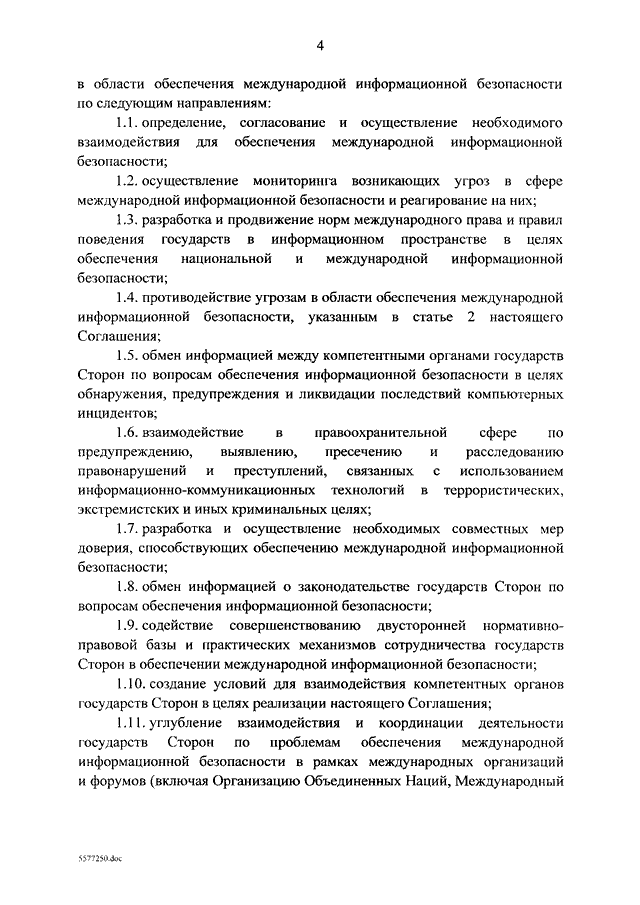 4

в области обеспечения международной информационной безопасности по следующим направлениям:

1.1. определение, согласование и осуществление необходимого взаимодействия для обеспечения международной информационной безопасности;

1.2. осуществление мониторинга возникающих угроз в сфере международной информационной безопасности и реагирование на них;

1.3. разработка и продвижение норм международного права и правил поведения государств в информационном пространстве в целях обеспечения национальной и международной информационной безопасности;

1.4. противодействие угрозам в области обеспечения международной информационной безопасности, указанным в статье 2 настоящего Соглашения;

1.5. обмен информацией между компетентными органами государств Сторон по вопросам обеспечения информационной безопасности в целях обнаружения, предупреждения и ликвидации последствий компьютерных инцидентов;

1.6. взаимодействие в правоохранительной сфере по предупреждению, выявлению, пресечению и расследованию правонарушений и преступлений, связанных с использованием информационно-коммуникационных технологий в террористических, экстремистских и иных криминальных целях;

1.7. разработка и осуществление необходимых совместных мер доверия, способствующих обеспечению международной информационной безопасности;

1.8. обмен информацией о законодательстве государств Сторон по вопросам обеспечения информационной безопасности;

1.9. содействие совершенствованию двусторонней нормативно-правовой базы и практических механизмов сотрудничества государств Сторон в обеспечении международной информационной безопасности;

1.10. создание условий для взаимодействия компетентных органов государств Сторон в целях реализации настоящего Соглашения;

1.11. углубление взаимодействия и координации деятельности государств Сторон по проблемам обеспечения международной информационной безопасности в рамках международных организаций и форумов (включая Организацию Объединенных Наций, Международный

5577250.doc